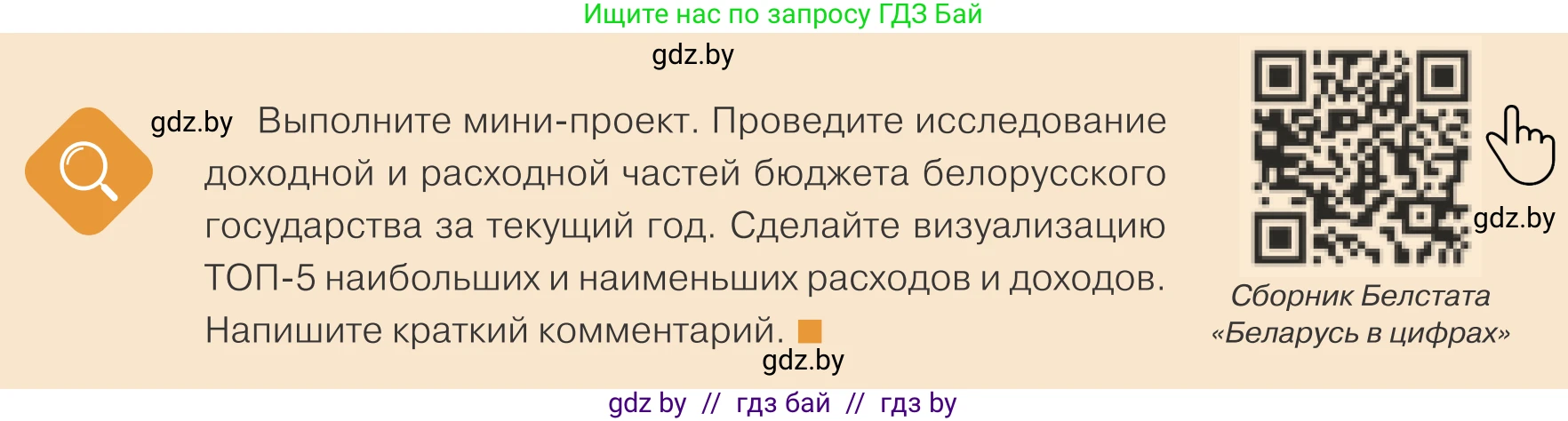 Ищите нас по запросу ГДЗ Бай

gdz.by

gdz.by Выполните мини-проект. Проведите исследование доходной и расходной частей бюджета белорусского государства за текущий год. Сделайте визуализацию ТОП-5 наибольших и наименьших расходов и доходов. Напишите краткий комментарий.

gdz.by

gdz.by

Сборник Белстата «Беларусь в цифрах»

gdz by // гдз бай // гдз by